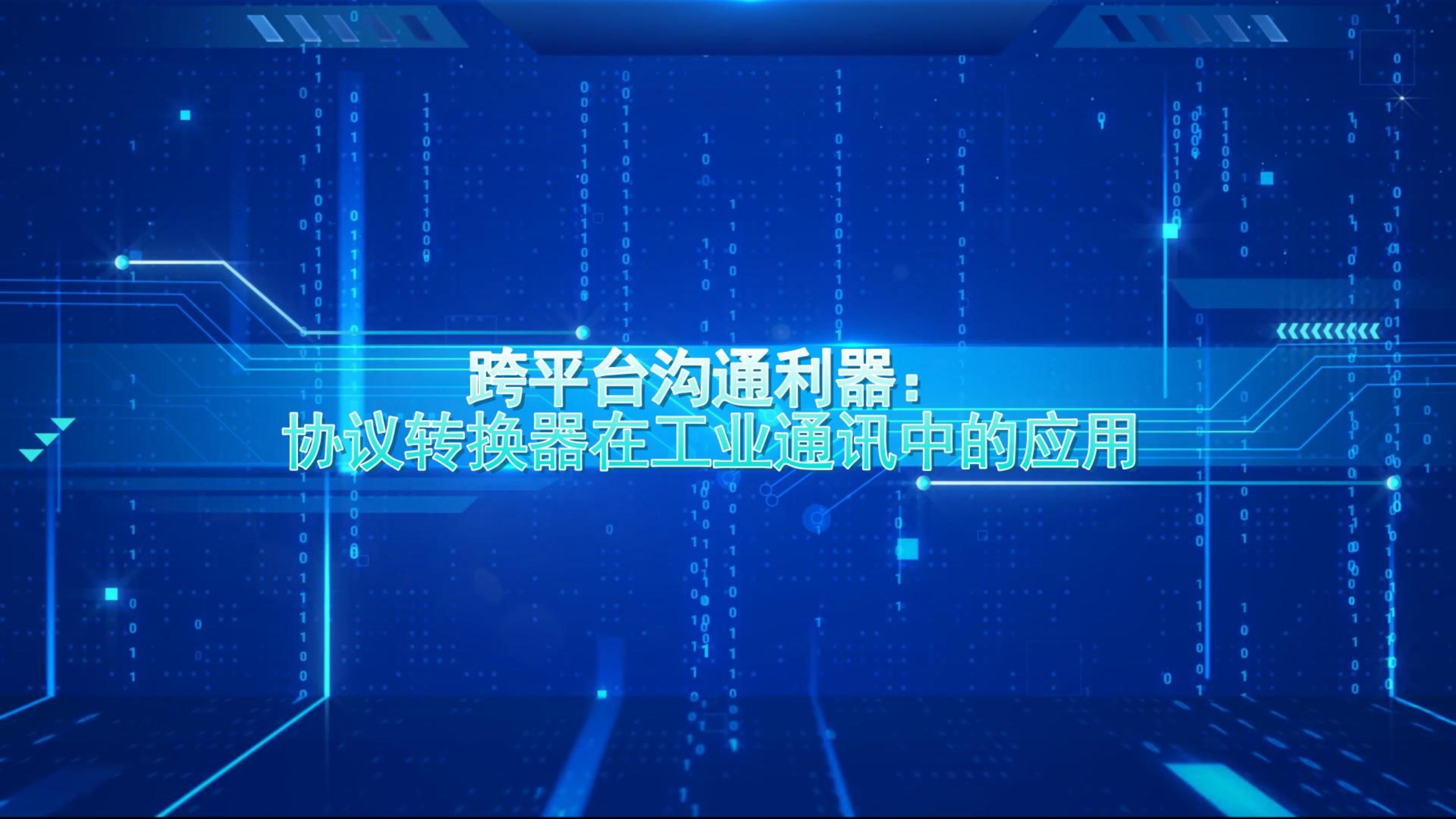 跨平台沟通利器：
协议转换器在工业通讯中的应用